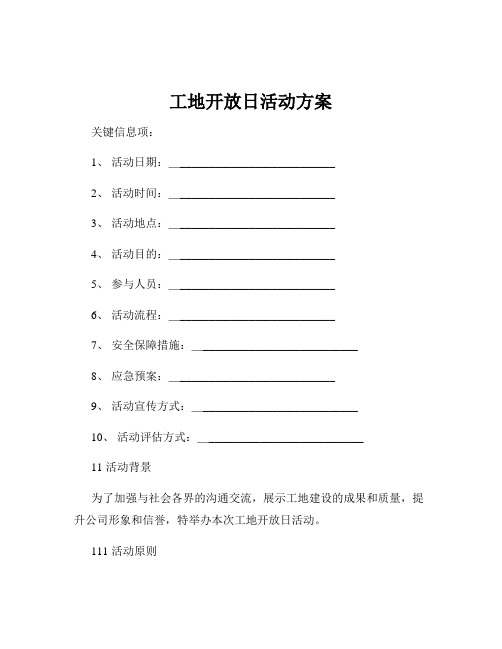 工地开放日活动方案

关键信息项：

1、 活动日期：____________________________

2、 活动时间：____________________________

3、 活动地点：____________________________

4、 活动目的：____________________________

5、 参与人员：____________________________

6、 活动流程：____________________________

7、 安全保障措施：____________________________

8、 应急预案：____________________________

9、 活动宣传方式：____________________________

10、 活动评估方式：____________________________

11 活动背景

为了加强与社会各界的沟通交流，展示工地建设的成果和质量，提升公司形象和信誉，特举办本次工地开放日活动。

111 活动原则